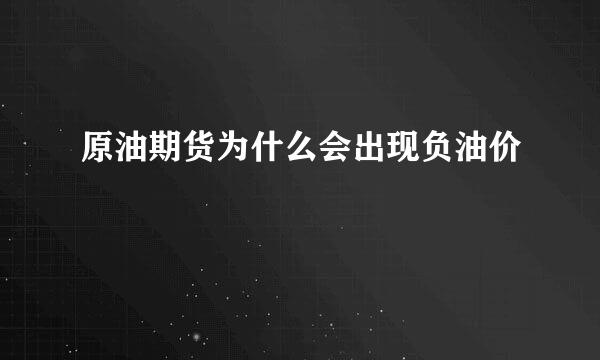 原油期货为什么会出现负油价